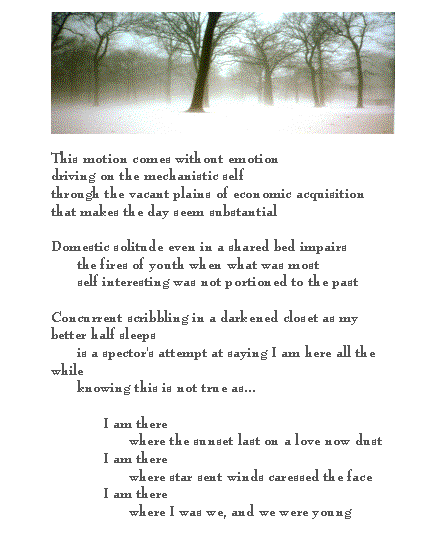 This motion comes without emotion
driving on the mechanistic self
through the vacant plains of economic acquisition
that makes the day seem substantial

Domestic solitude even in a shared bed impairs
the fires of youth when what was most
self interesting was not portioned to the past

Concurrent scribbling in a darkened closet as my better half sleeps
is a spector's attempt at saying I am here all the while
knowing this is not true as...

I am there
where the sunset last on a love now dust
I am there
where star sent winds caressed the face
I am there
where I was we, and we were young